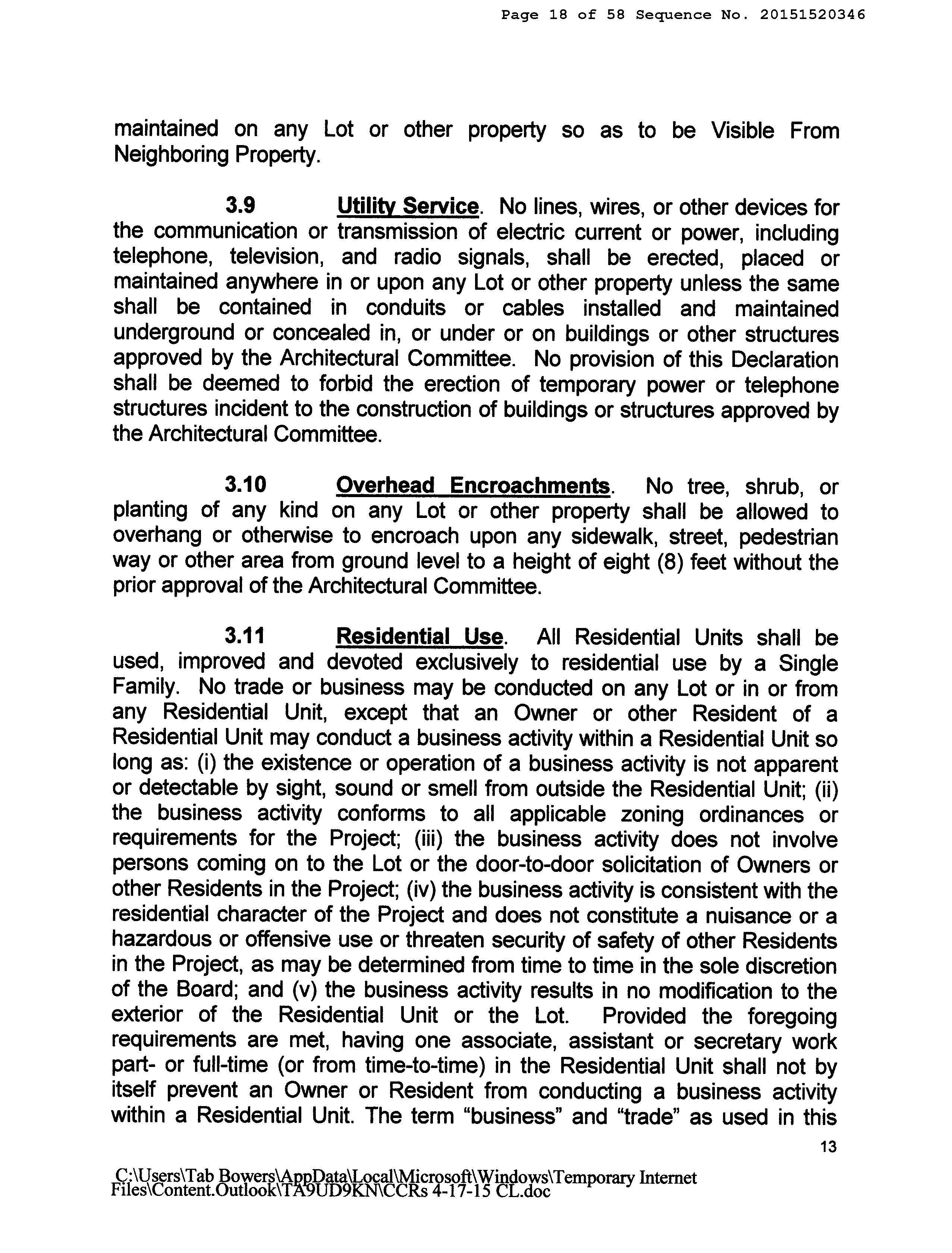 Page 18 of 58 Sequence No. 20151520346

maintained on any Lot or other property so as to be Visible From Neighboring Property.

3.9 Utility Service. No lines, wires, or other devices for the communication or transmission of electric current or power, including telephone, television, and radio signals, shall be erected, placed or maintained anywhere in or upon any Lot or other property unless the same shall be contained in conduits or cables installed and maintained underground or concealed in, or under or on buildings or other structures approved by the Architectural Committee. No provision of this Declaration shall be deemed to forbid the erection of temporary power or telephone structures incident to the construction of buildings or structures approved by the Architectural Committee.

3.10 Overhead Encroachments. No tree, shrub, or planting of any kind on any Lot or other property shall be allowed to overhang or otherwise to encroach upon any sidewalk, street, pedestrian way or other area from ground level to a height of eight (8) feet without the prior approval of the Architectural Committee.

3.11 Residential Use. All Residential Units shall be used, improved and devoted exclusively to residential use by a Single Family. No trade or business may be conducted on any Lot or in or from any Residential Unit, except that an Owner or other Resident of a Residential Unit may conduct a business activity within a Residential Unit so long as: (i) the existence or operation of a business activity is not apparent or detectable by sight, sound or smell from outside the Residential Unit; (ii) the business activity conforms to all applicable zoning ordinances or requirements for the Project; (iii) the business activity does not involve persons coming on to the Lot or the door-to-door solicitation of Owners or other Residents in the Project; (iv) the business activity is consistent with the residential character of the Project and does not constitute a nuisance or a hazardous or offensive use or threaten security of safety of other Residents in the Project, as may be determined from time to time in the sole discretion of the Board; and (v) the business activity results in no modification to the exterior of the Residential Unit or the Lot. Provided the foregoing requirements are met, having one associate, assistant or secretary work part- or full-time (or from time-to-time) in the Residential Unit shall not by itself prevent an Owner or Resident from conducting a business activity within a Residential Unit. The term “business” and “trade” as used in this

13

C:\Users\Tab Bowers\AppData\Local\Microsoft\Windows\Temporary Internet Files\Content.Outlook\TA9UD9KN\CCRs 4-17-15 CL.doc